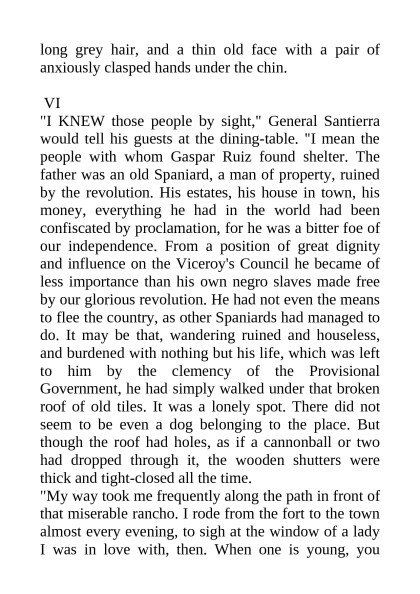 long grey hair, and a thin old face with a pair of anxiously clasped hands under the chin.

VI

"I KNEW those people by sight," General Santierra would tell his guests at the dining-table. "I mean the people with whom Gaspar Ruiz found shelter. The father was an old Spaniard, a man of property, ruined by the revolution. His estates, his house in town, his money, everything he had in the world had been confiscated by proclamation, for he was a bitter foe of our independence. From a position of great dignity and influence on the Viceroy's Council he became of less importance than his own negro slaves made free by our glorious revolution. He had not even the means to flee the country, as other Spaniards had managed to do. It may be that, wandering ruined and houseless, and burdened with nothing but his life, which was left to him by the clemency of the Provisional Government, he had simply walked under that broken roof of old tiles. It was a lonely spot. There did not seem to be even a dog belonging to the place. But though the roof had holes, as if a cannonball or two had dropped through it, the wooden shutters were thick and tight-closed all the time.

"My way took me frequently along the path in front of that miserable rancho. I rode from the fort to the town almost every evening, to sigh at the window of a lady I was in love with, then. When one is young, you